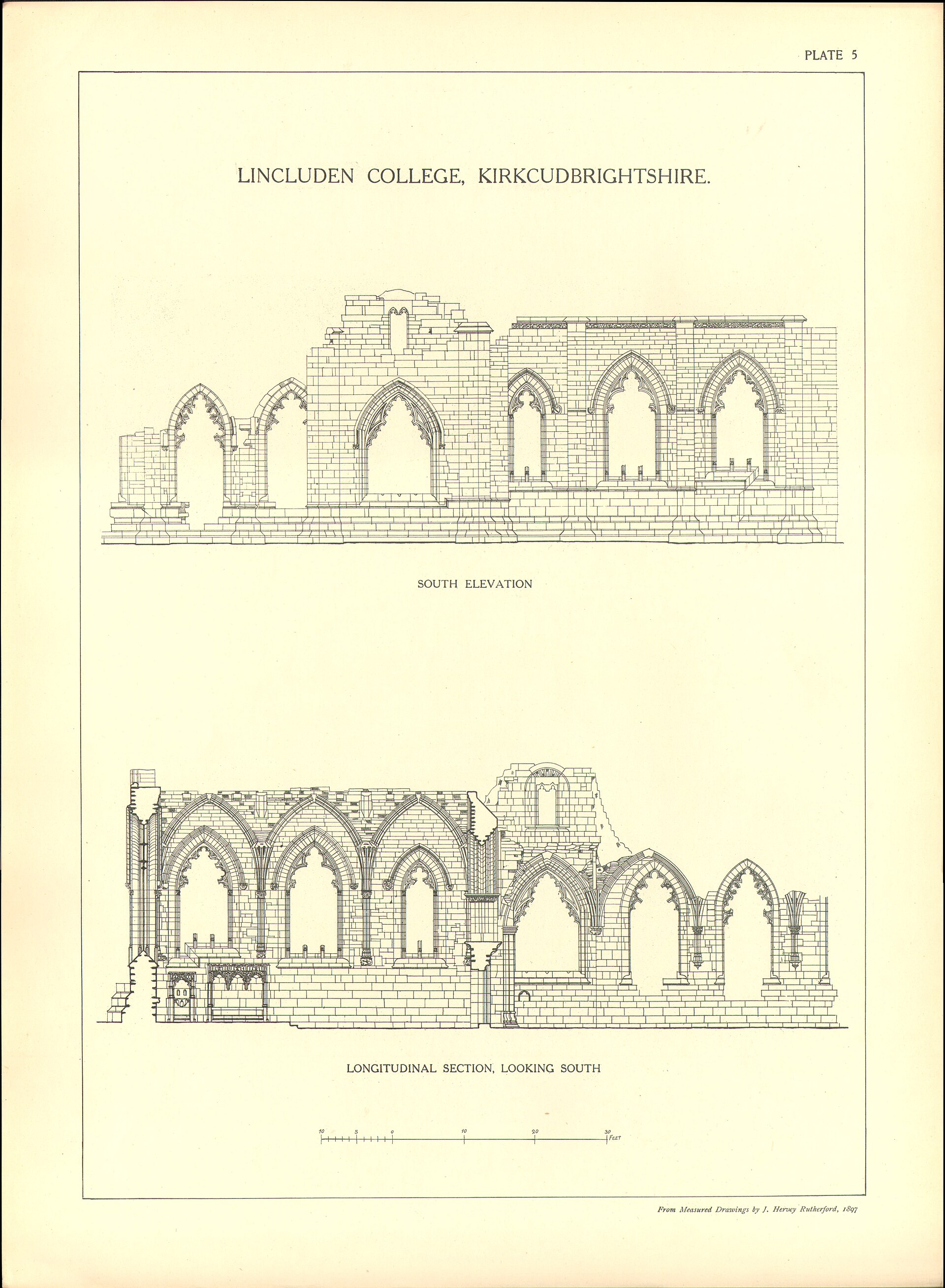 PLATE 5

LINCLUDEN COLLEGE, KIRKCUDBRIGHTSHIRE.

SOUTH ELEVATION

LONGITUDINAL SECTION, LOOKING SOUTH

10 5 0 10 20 30 FEET

From Measured Drawings by J. Hervey Rutherford, 1897